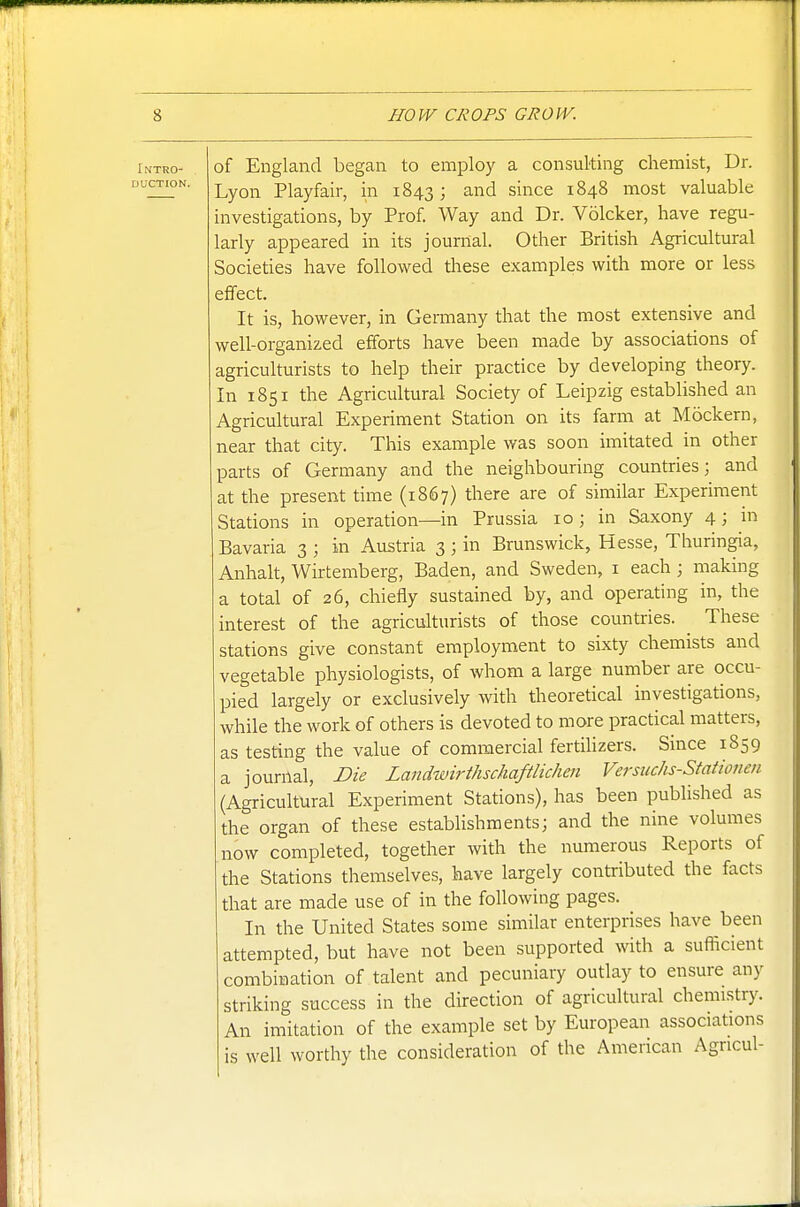 8

HOW CROPS GROW.

INTRODUCTION.

of England began to employ a consulting chemist, Dr. Lyon Playfair, in 1843; and since 1848 most valuable investigations, by Prof. Way and Dr. Völcker, have regularly appeared in its journal. Other British Agricultural Societies have followed these examples with more or less effect.

It is, however, in Germany that the most extensive and well-organized efforts have been made by associations of agriculturists to help their practice by developing theory. In 1851 the Agricultural Society of Leipzig established an Agricultural Experiment Station on its farm at Möckern, near that city. This example was soon imitated in other parts of Germany and the neighbouring countries; and at the present time (1867) there are of similar Experiment Stations in operation—in Prussia 10; in Saxony 4; in Bavaria 3; in Austria 3; in Brunswick, Hesse, Thuringia, Anhalt, Wirtemberg, Baden, and Sweden, 1 each; making a total of 26, chiefly sustained by, and operating in, the interest of the agriculturists of those countries. These stations give constant employment to sixty chemists and vegetable physiologists, of whom a large number are occupied largely or exclusively with theoretical investigations, while the work of others is devoted to more practical matters, as testing the value of commercial fertilizers. Since 1859 a journal, Die Landwirthschaftlichen Versuchs-Stationen (Agricultural Experiment Stations), has been published as the organ of these establishments; and the nine volumes now completed, together with the numerous Reports of the Stations themselves, have largely contributed the facts that are made use of in the following pages.

In the United States some similar enterprises have been attempted, but have not been supported with a sufficient combination of talent and pecuniary outlay to ensure any striking success in the direction of agricultural chemistry. An imitation of the example set by European associations is well worthy the consideration of the American Agricul-